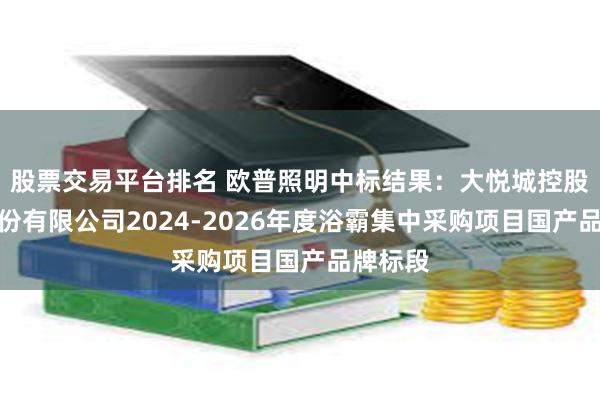 股票交易平台排名 欧普照明中标结果：大悦城控股份有限公司2024-2026年度浴霸集中采购项目国产品采购项目国产品牌标段